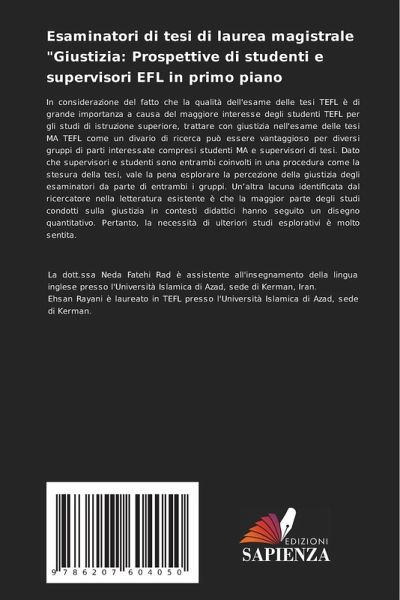 Esaminatori di tesi di laurea magistrale "Giustizia: Prospettive di studenti e supervisori EFL in primo piano

In considerazione del fatto che la qualità dell'esame delle tesi TEFL è di grande importanza a causa del maggiore interesse degli studenti TEFL per gli studi di istruzione superiore, trattare con giustizia nell'esame delle tesi MA TEFL come un divario di ricerca può essere vantaggioso per diversi gruppi di parti interessate compresi studenti MA e supervisori di tesi. Dato che supervisori e studenti sono entrambi coinvolti in una procedura come la stesura della tesi, vale la pena esplorare la percezione della giustizia degli esaminatori da parte di entrambi i gruppi. Un'altra lacuna identificata dal ricercatore nella letteratura esistente è che la maggior parte degli studi condotti sulla giustizia in contesti didattici hanno seguito un disegno quantitativo. Pertanto, la necessità di ulteriori studi esplorativi è molto sentita.

La dott.ssa Neda Fatehi Rad è assistente all'insegnamento della lingua inglese presso l'Università Islamica di Azad, sede di Kerman, Iran.
Ehsan Rayani è laureato in TEFL presso l'Università Islamica di Azad, sede di Kerman.

9 786207 604050

EDIZIONI
SAPIENZA